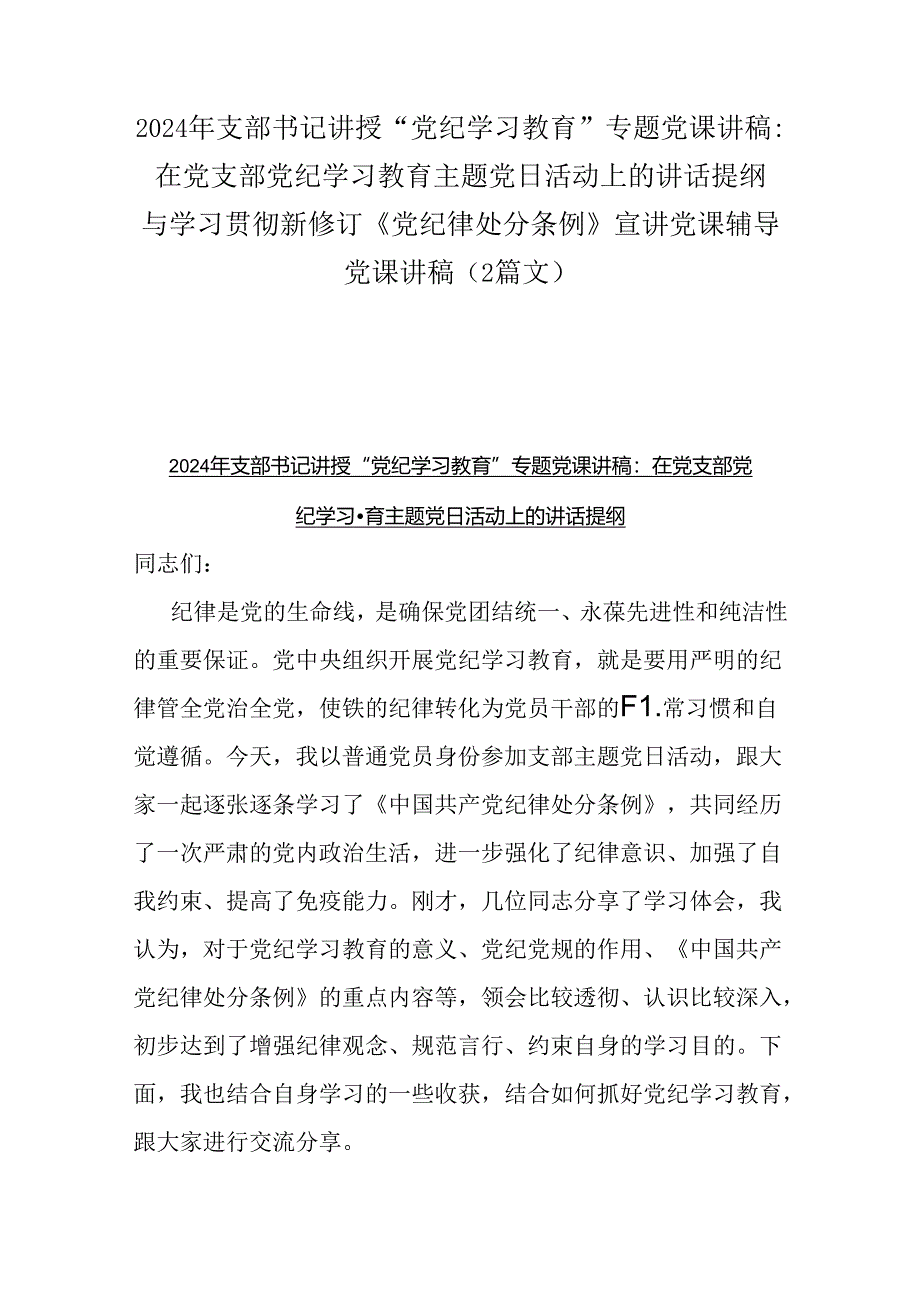 2024年支部书记讲授“党纪学习教育”专题党课讲稿：在党支部党纪学习教育主题党日活动上的讲话提纲与学习贯彻新修订《党纪律处分条例》宣讲党课辅导党课讲稿（2篇文）

2024年支部书记讲授“党纪学习教育”专题党课讲稿：在党支部党纪学习•育主题党日活动上的讲话提纲

同志们：

纪律是党的生命线，是确保党团结统一、永葆先进性和纯洁性的重要保证。党中央组织开展党纪学习教育，就是要用严明的纪律管全党治全党，使铁的纪律转化为党员干部的F1.常习惯和自觉遵循。今天，我以普通党员身份参加支部主题党日活动，跟大家一起逐张逐条学习了《中国共产党纪律处分条例》，共同经历了一次严肃的党内政治生活，进一步强化了纪律意识、加强了自我约束、提高了免疫能力。刚才，几位同志分享了学习体会，我认为，对于党纪学习教育的意义、党纪党规的作用、《中国共产党纪律处分条例》的重点内容等，领会比较透彻、认识比较深入，初步达到了增强纪律观念、规范言行、约束自身的学习目的。下面，我也结合自身学习的一些收获，结合如何抓好党纪学习教育，跟大家进行交流分享。